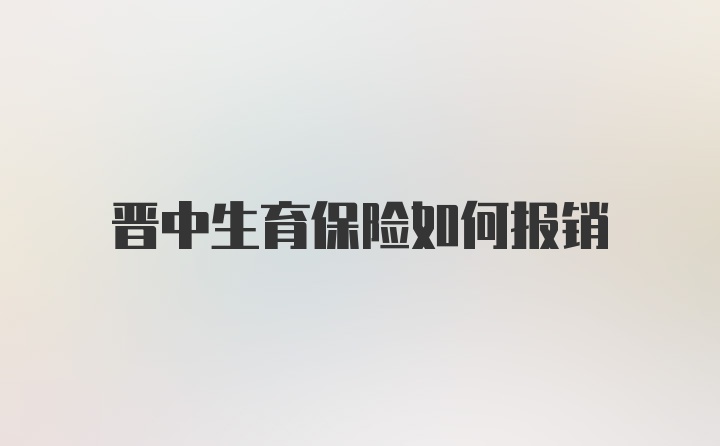 晋中生育保险如何报销